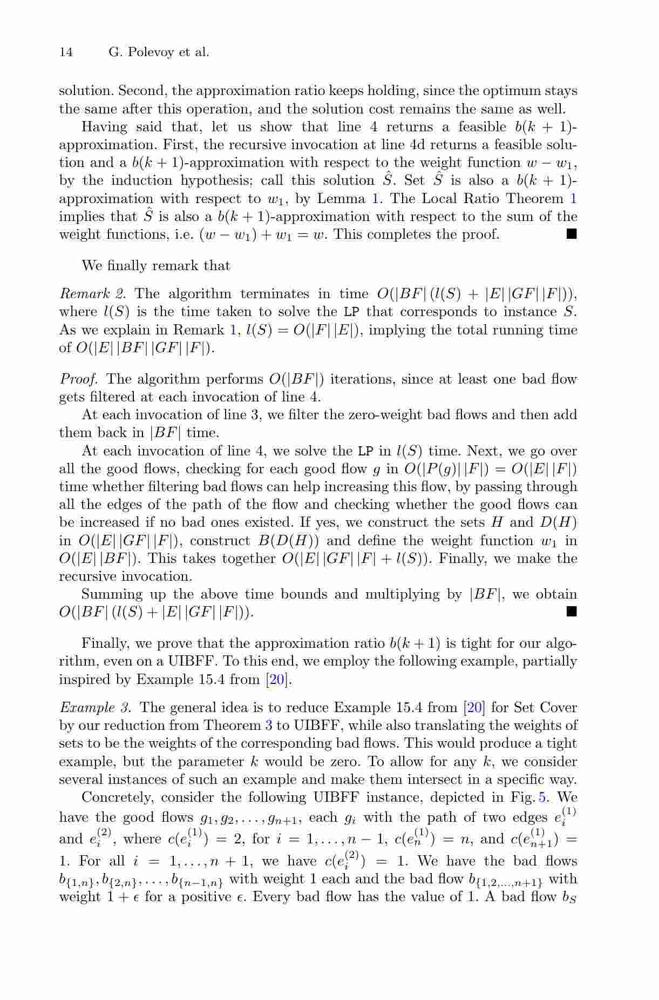 14 G. Polevoy et al.

solution. Second, the approximation ratio keeps holding, since the optimum stays the same after this operation, and the solution cost remains the same as well.

Having said that, let us show that line 4 returns a feasible $b(k+1)$-approximation. First, the recursive invocation at line 4d returns a feasible solution and a $b(k+1)$-approximation with respect to the weight function $w - w_1$, by the induction hypothesis; call this solution $\hat{S}$. Set $\hat{S}$ is also a $b(k+1)$-approximation with respect to $w_1$, by Lemma 1. The Local Ratio Theorem 1 implies that $\hat{S}$ is also a $b(k+1)$-approximation with respect to the sum of the weight functions, i.e. $(w - w_1) + w_1 = w$. This completes the proof. ■

We finally remark that

Remark 2. The algorithm terminates in time $O(|BF|(l(S) + |E||GF||F|))$, where $l(S)$ is the time taken to solve the LP that corresponds to instance $S$. As we explain in Remark 1, $l(S) = O(|F||E|)$, implying the total running time of $O(|E||BF||GF||F|)$.

Proof. The algorithm performs $O(|BF|)$ iterations, since at least one bad flow gets filtered at each invocation of line 4.

At each invocation of line 3, we filter the zero-weight bad flows and then add them back in $|BF|$ time.

At each invocation of line 4, we solve the LP in $l(S)$ time. Next, we go over all the good flows, checking for each good flow $g$ in $O(|P(g)||F|) = O(|E||F|)$ time whether filtering bad flows can help increasing this flow, by passing through all the edges of the path of the flow and checking whether the good flows can be increased if no bad ones existed. If yes, we construct the sets $H$ and $D(H)$ in $O(|E||GF||F|)$, construct $B(D(H))$ and define the weight function $w_1$ in $O(|E||BF|)$. This takes together $O(|E||GF||F| + l(S))$. Finally, we make the recursive invocation.

Summing up the above time bounds and multiplying by $|BF|$, we obtain $O(|BF|(l(S) + |E||GF||F|))$. ■

Finally, we prove that the approximation ratio $b(k+1)$ is tight for our algorithm, even on a UIBFF. To this end, we employ the following example, partially inspired by Example 15.4 from [20].

Example 3. The general idea is to reduce Example 15.4 from [20] for Set Cover by our reduction from Theorem 3 to UIBFF, while also translating the weights of sets to be the weights of the corresponding bad flows. This would produce a tight example, but the parameter $k$ would be zero. To allow for any $k$, we consider several instances of such an example and make them intersect in a specific way.

Concretely, consider the following UIBFF instance, depicted in Fig. 5. We have the good flows $g_1, g_2, \ldots, g_{n+1}$, each $g_i$ with the path of two edges $e_i^{(1)}$ and $e_i^{(2)}$, where $c(e_i^{(1)}) = 2$, for $i = 1, \ldots, n-1$, $c(e_n^{(1)}) = n$, and $c(e_{n+1}^{(1)}) = 1$. For all $i = 1, \ldots, n+1$, we have $c(e_i^{(2)}) = 1$. We have the bad flows $b_{\{1,n\}}, b_{\{2,n\}}, \ldots, b_{\{n-1,n\}}$ with weight 1 each and the bad flow $b_{\{1,2,\ldots,n+1\}}$ with weight $1 + \epsilon$ for a positive $\epsilon$. Every bad flow has the value of 1. A bad flow $b_S$